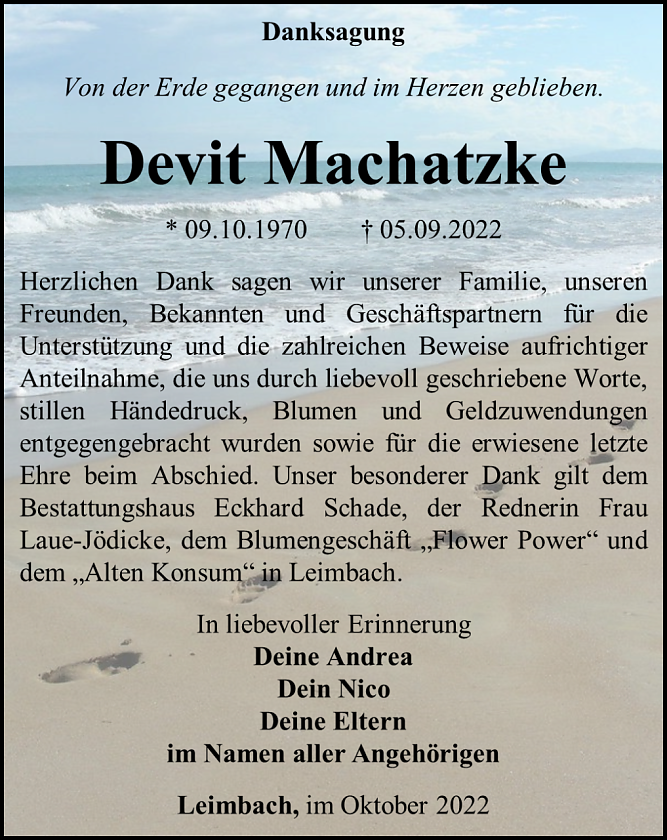 Danksagung

Von der Erde gegangen und im Herzen geblieben.

Devit Machatzke

* 09.10.1970 † 05.09.2022

Herzlichen Dank sagen wir unserer Familie, unseren Freunden, Bekannten und Geschäftspartnern für die Unterstützung und die zahlreichen Beweise aufrichtiger Anteilnahme, die uns durch liebevoll geschriebene Worte, stillen Händedruck, Blumen und Geldzuwendungen entgegengebracht wurden sowie für die erwiesene letzte Ehre beim Abschied. Unser besonderer Dank gilt dem Bestattungshaus Eckhard Schade, der Rednerin Frau Laue-Jödicke, dem Blumengeschäft „Flower Power“ und dem „Alten Konsum“ in Leimbach.

In liebevoller Erinnerung
Deine Andrea
Dein Nico
Deine Eltern
im Namen aller Angehörigen

Leimbach, im Oktober 2022